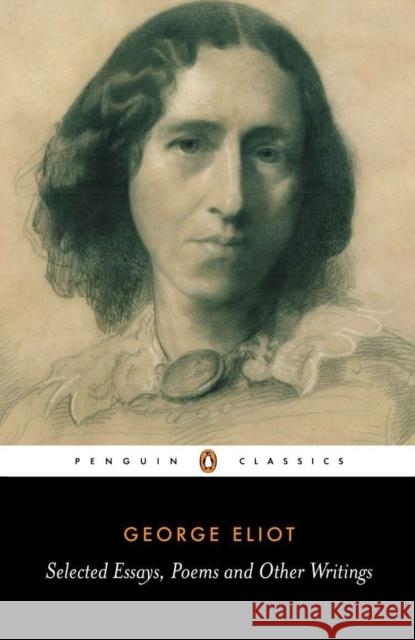 PENGUIN CLASSICS

GEORGE ELIOT

Selected Essays, Poems and Other Writings